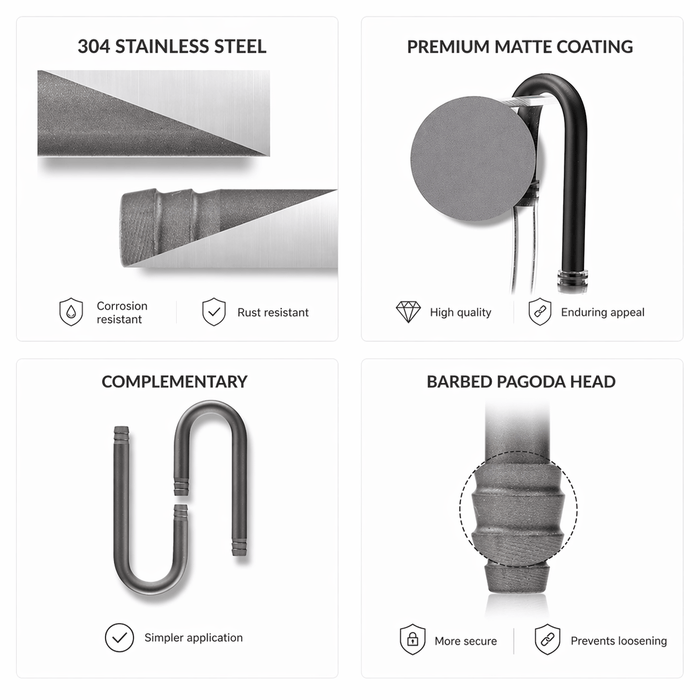 304 STAINLESS STEEL

Corrosion resistant

Rust resistant

PREMIUM MATTE COATING

High quality

Enduring appeal

COMPLEMENTARY

Simpler application

BARBED PAGODA HEAD

More secure

Prevents loosening